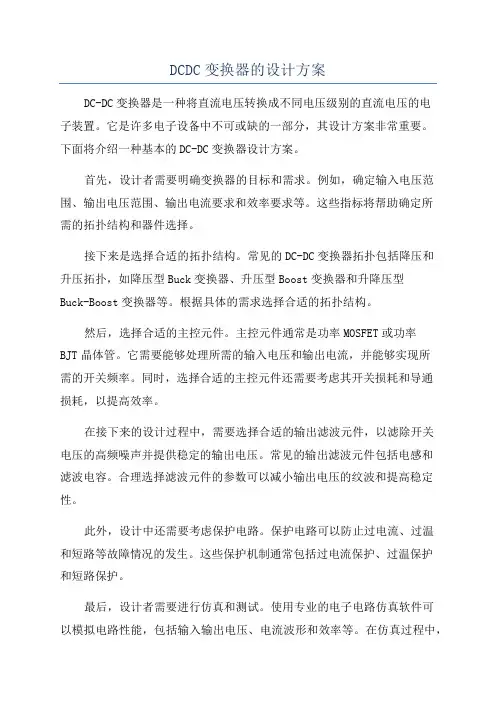 DCDC 变换器的设计方案

DC-DC 变换器是一种将直流电压转换成不同电压级别的直流电压的电子装置。它是许多电子设备中不可或缺的一部分，其设计方案非常重要。下面将介绍一种基本的 DC-DC 变换器设计方案。

首先，设计者需要明确变换器的目标和需求。例如，确定输入电压范围、输出电压范围、输出电流要求和效率要求等。这些指标将帮助确定所需的拓扑结构和器件选择。

接下来是选择合适的拓扑结构。常见的 DC-DC 变换器拓扑包括降压和升压拓扑，如降压型 Buck 变换器、升压型 Boost 变换器和升降压型 Buck-Boost 变换器等。根据具体的需求选择合适的拓扑结构。

然后，选择合适的主控元件。主控元件通常是功率 MOSFET 或功率 BJT 晶体管。它需要能够处理所需的输入电压和输出电流，并能够实现所需的开关频率。同时，选择合适的主控元件还需要考虑其开关损耗和导通损耗，以提高效率。

在接下来的设计过程中，需要选择合适的输出滤波元件，以滤除开关电压的高频噪声并提供稳定的输出电压。常见的输出滤波元件包括电感和滤波电容。合理选择滤波元件的参数可以减小输出电压的纹波和提高稳定性。

此外，设计中还需要考虑保护电路。保护电路可以防止过电流、过温和短路等故障情况的发生。这些保护机制通常包括过电流保护、过温保护和短路保护。

最后，设计者需要进行仿真和测试。使用专业的电子电路仿真软件可以模拟电路性能，包括输入输出电压、电流波形和效率等。在仿真过程中，